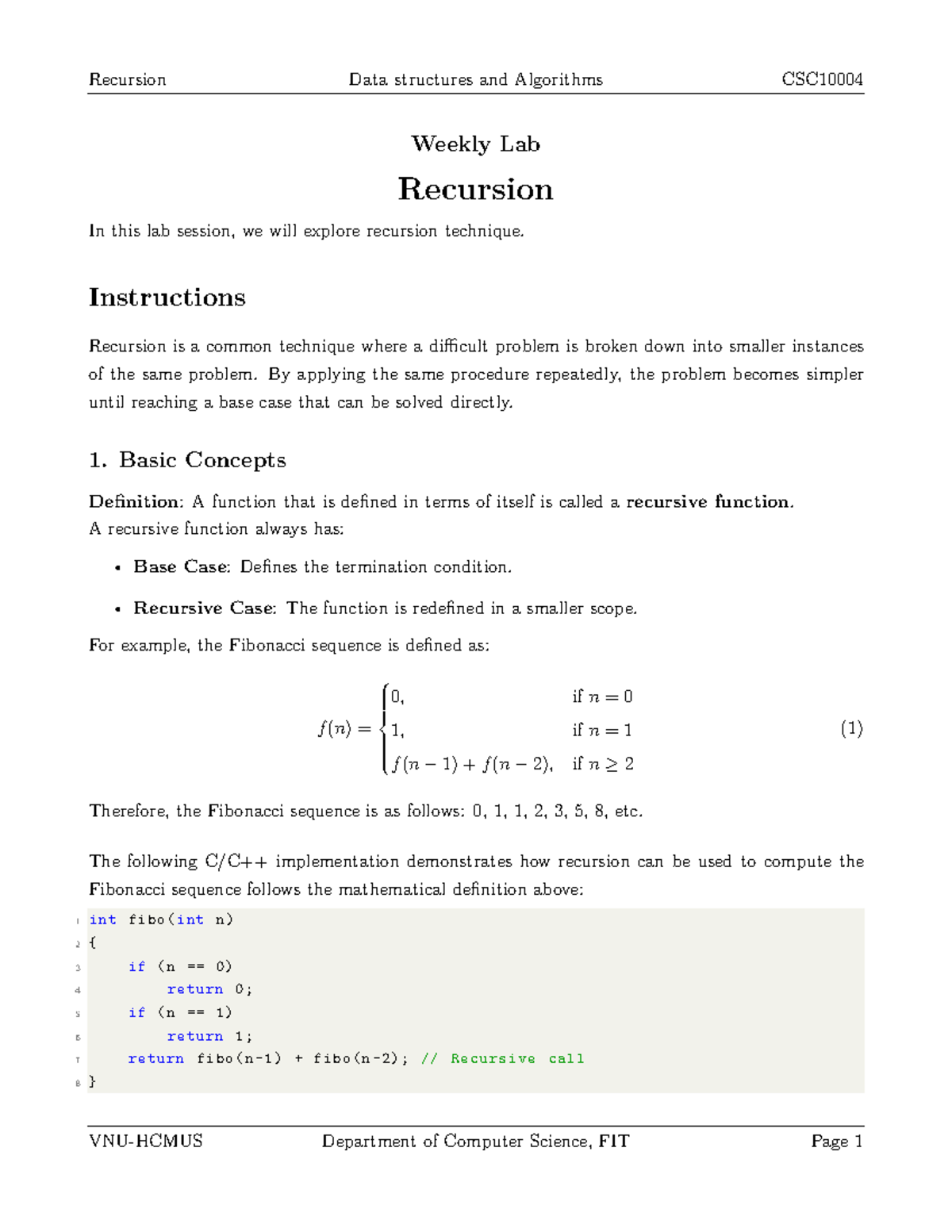 Recursion Data structures and Algorithms CSC10004

Weekly Lab

Recursion

In this lab session, we will explore recursion technique.

Instructions

Recursion is a common technique where a difficult problem is broken down into smaller instances of the same problem. By applying the same procedure repeatedly, the problem becomes simpler until reaching a base case that can be solved directly.

1. Basic Concepts

Definition: A function that is defined in terms of itself is called a recursive function.
A recursive function always has:

• Base Case: Defines the termination condition.

• Recursive Case: The function is redefined in a smaller scope.

For example, the Fibonacci sequence is defined as:

$f(n) = \begin{cases} 0, & \text{if } n = 0 \\ 1, & \text{if } n = 1 \\ f(n-1) + f(n-2), & \text{if } n \geq 2 \end{cases}$ (1)

Therefore, the Fibonacci sequence is as follows: 0, 1, 1, 2, 3, 5, 8, etc.

The following C/C++ implementation demonstrates how recursion can be used to compute the Fibonacci sequence follows the mathematical definition above:

1 int fibo(int n)
2 {
3     if (n == 0)
4         return 0;
5     if (n == 1)
6         return 1;
7     return fibo(n-1) + fibo(n-2); // Recursive call
8 }

VNU-HCMUS Department of Computer Science, FIT Page 1